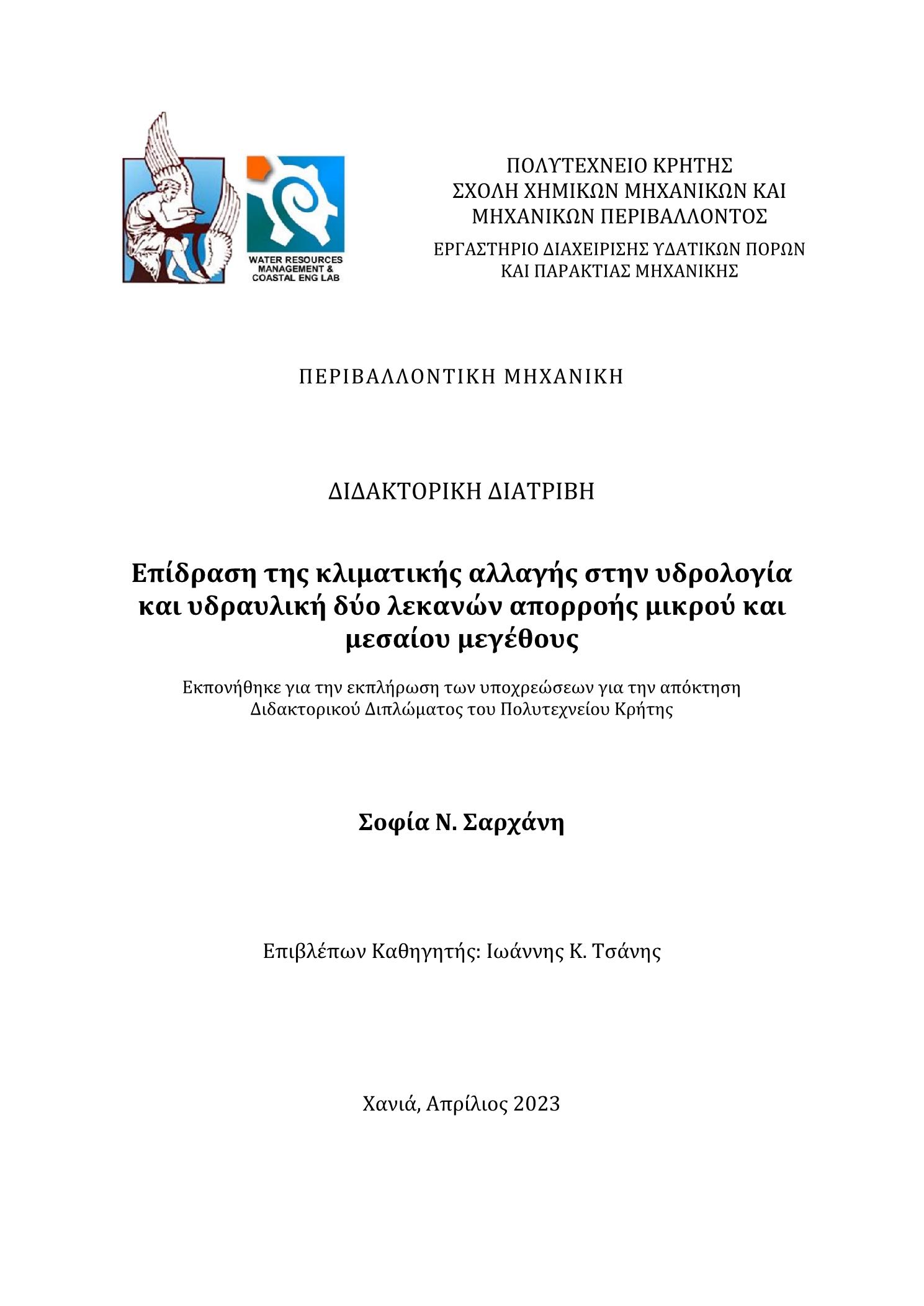 WATER RESOURCES MANAGEMENT & COASTAL ENG LAB

ΠΟΛΥΤΕΧΝΕΙΟ ΚΡΗΤΗΣ
ΣΧΟΛΗ ΧΗΜΙΚΩΝ ΜΗΧΑΝΙΚΩΝ ΚΑΙ ΜΗΧΑΝΙΚΩΝ ΠΕΡΙΒΑΛΛΟΝΤΟΣ
ΕΡΓΑΣΤΗΡΙΟ ΔΙΑΧΕΙΡΙΣΗΣ ΥΔΑΤΙΚΩΝ ΠΟΡΩΝ ΚΑΙ ΠΑΡΑΚΤΙΑΣ ΜΗΧΑΝΙΚΗΣ

ΠΕΡΙΒΑΛΛΟΝΤΙΚΗ ΜΗΧΑΝΙΚΗ

ΔΙΔΑΚΤΟΡΙΚΗ ΔΙΑΤΡΙΒΗ

Επίδραση της κλιματικής αλλαγής στην υδρολογία και υδραυλική δύο λεκανών απορροής μικρού και μεσαίου μεγέθους

Εκπονήθηκε για την εκπλήρωση των υποχρεώσεων για την απόκτηση Διδακτορικού Διπλώματος του Πολυτεχνείου Κρήτης

Σοφία Ν. Σαρχάνη

Επιβλέπων Καθηγητής: Ιωάννης Κ. Τσάνης

Χανιά, Απρίλιος 2023